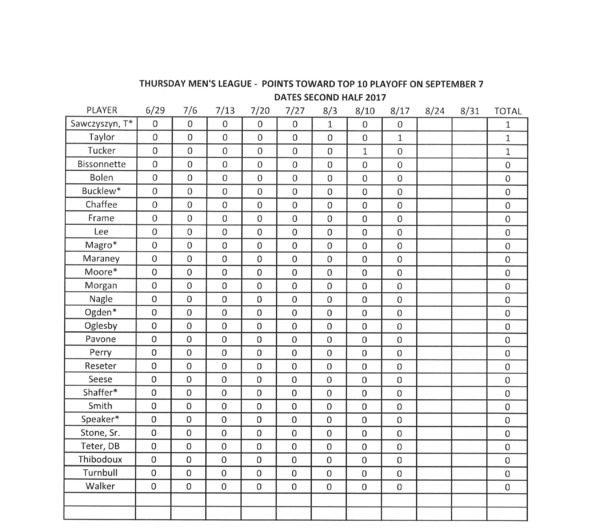 THURSDAY MEN'S LEAGUE - POINTS TOWARD TOP 10 PLAYOFF ON SEPTEMBER 7
DATES SECOND HALF 2017

| PLAYER | 6/29 | 7/6 | 7/13 | 7/20 | 7/27 | 8/3 | 8/10 | 8/17 | 8/24 | 8/31 | TOTAL |
|---|---|---|---|---|---|---|---|---|---|---|---|
| Sawczyszyn, T* | 0 | 0 | 0 | 0 | 0 | 1 | 0 | 0 | | | 1 |
| Taylor | 0 | 0 | 0 | 0 | 0 | 0 | 0 | 1 | | | 1 |
| Tucker | 0 | 0 | 0 | 0 | 0 | 0 | 1 | 0 | | | 1 |
| Bissonnette | 0 | 0 | 0 | 0 | 0 | 0 | 0 | 0 | | | 0 |
| Bolen | 0 | 0 | 0 | 0 | 0 | 0 | 0 | 0 | | | 0 |
| Bucklew* | 0 | 0 | 0 | 0 | 0 | 0 | 0 | 0 | | | 0 |
| Chaffee | 0 | 0 | 0 | 0 | 0 | 0 | 0 | 0 | | | 0 |
| Frame | 0 | 0 | 0 | 0 | 0 | 0 | 0 | 0 | | | 0 |
| Lee | 0 | 0 | 0 | 0 | 0 | 0 | 0 | 0 | | | 0 |
| Magro* | 0 | 0 | 0 | 0 | 0 | 0 | 0 | 0 | | | 0 |
| Maraney | 0 | 0 | 0 | 0 | 0 | 0 | 0 | 0 | | | 0 |
| Moore* | 0 | 0 | 0 | 0 | 0 | 0 | 0 | 0 | | | 0 |
| Morgan | 0 | 0 | 0 | 0 | 0 | 0 | 0 | 0 | | | 0 |
| Nagle | 0 | 0 | 0 | 0 | 0 | 0 | 0 | 0 | | | 0 |
| Ogden* | 0 | 0 | 0 | 0 | 0 | 0 | 0 | 0 | | | 0 |
| Oglesby | 0 | 0 | 0 | 0 | 0 | 0 | 0 | 0 | | | 0 |
| Pavone | 0 | 0 | 0 | 0 | 0 | 0 | 0 | 0 | | | 0 |
| Perry | 0 | 0 | 0 | 0 | 0 | 0 | 0 | 0 | | | 0 |
| Reseter | 0 | 0 | 0 | 0 | 0 | 0 | 0 | 0 | | | 0 |
| Seese | 0 | 0 | 0 | 0 | 0 | 0 | 0 | 0 | | | 0 |
| Shaffer* | 0 | 0 | 0 | 0 | 0 | 0 | 0 | 0 | | | 0 |
| Smith | 0 | 0 | 0 | 0 | 0 | 0 | 0 | 0 | | | 0 |
| Speaker* | 0 | 0 | 0 | 0 | 0 | 0 | 0 | 0 | | | 0 |
| Stone, Sr. | 0 | 0 | 0 | 0 | 0 | 0 | 0 | 0 | | | 0 |
| Teter, DB | 0 | 0 | 0 | 0 | 0 | 0 | 0 | 0 | | | 0 |
| Thibodoux | 0 | 0 | 0 | 0 | 0 | 0 | 0 | 0 | | | 0 |
| Turnbull | 0 | 0 | 0 | 0 | 0 | 0 | 0 | 0 | | | 0 |
| Walker | 0 | 0 | 0 | 0 | 0 | 0 | 0 | 0 | | | 0 |
| | | | | | | | | | | | |
| | | | | | | | | | | | |